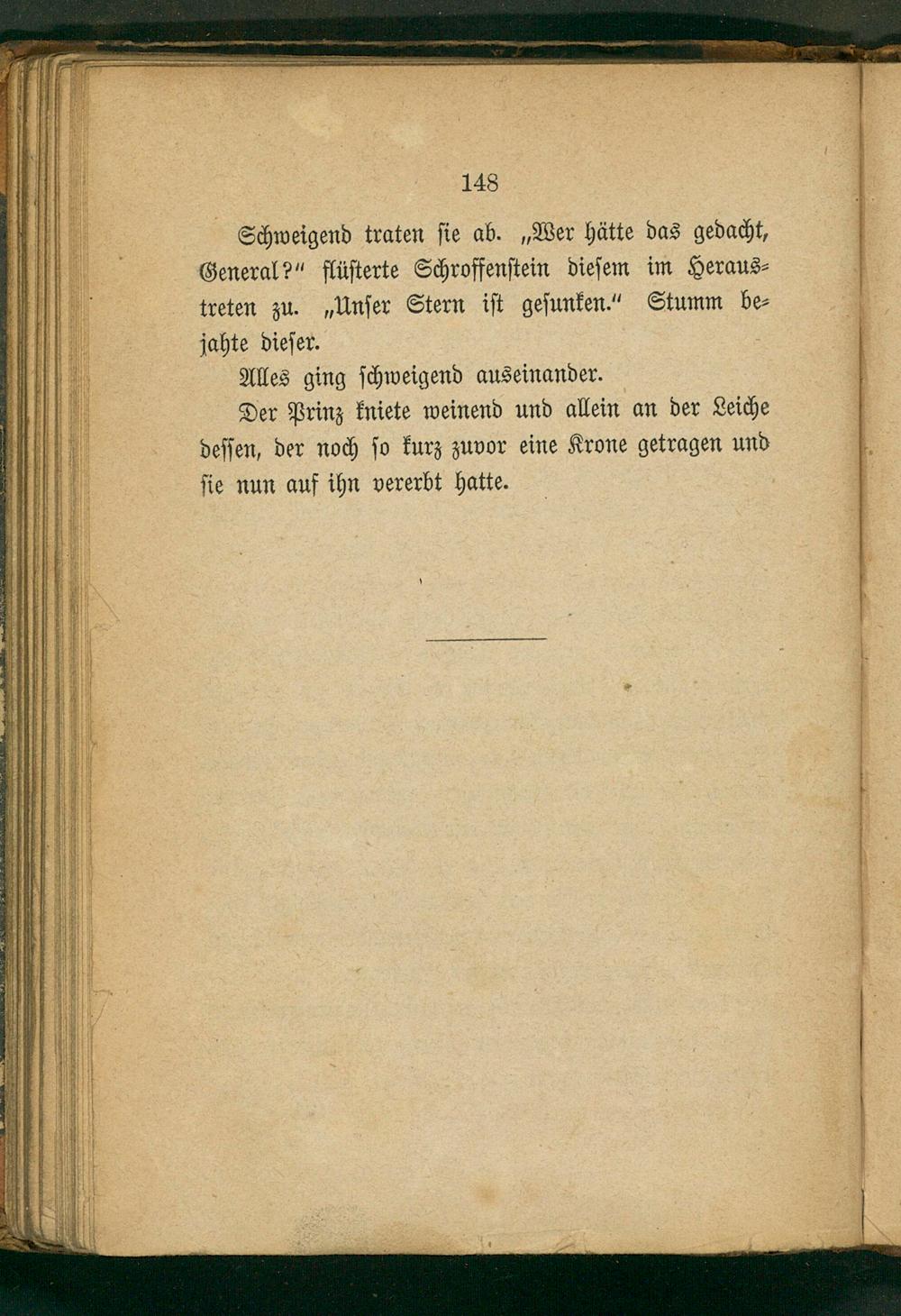 148

Schweigend traten sie ab. „Wer hätte das gedacht, General?“ flüsterte Schroffenstein diesem im Heraustreten zu. „Unser Stern ist gesunken.“ Stumm bejahte dieser.

Alles ging schweigend auseinander.

Der Prinz kniete weinend und allein an der Leiche dessen, der noch so kurz zuvor eine Krone getragen und sie nun auf ihn vererbt hatte.